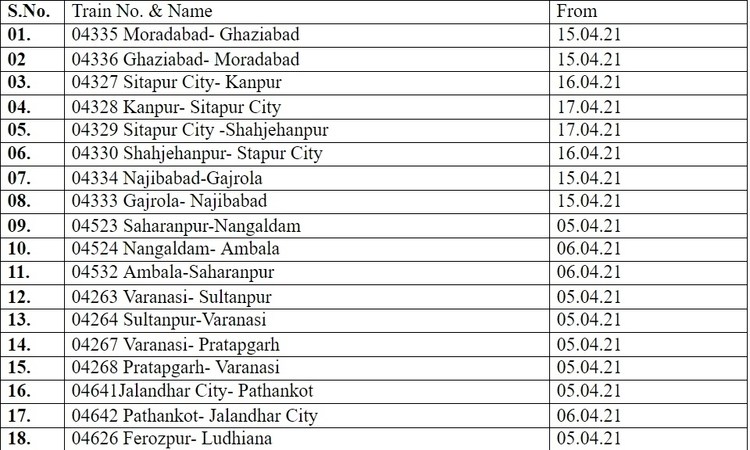 | S.No. | Train No. & Name | From |
|---|---|---|
| 01. | 04335 Moradabad- Ghaziabad | 15.04.21 |
| 02 | 04336 Ghaziabad- Moradabad | 15.04.21 |
| 03. | 04327 Sitapur City- Kanpur | 16.04.21 |
| 04. | 04328 Kanpur- Sitapur City | 17.04.21 |
| 05. | 04329 Sitapur City -Shahjehanpur | 17.04.21 |
| 06. | 04330 Shahjehanpur- Stapur City | 16.04.21 |
| 07. | 04334 Najibabad-Gajrola | 15.04.21 |
| 08. | 04333 Gajrola- Najibabad | 15.04.21 |
| 09. | 04523 Saharanpur-Nangaldam | 05.04.21 |
| 10. | 04524 Nangaldam- Ambala | 06.04.21 |
| 11. | 04532 Ambala-Saharanpur | 06.04.21 |
| 12. | 04263 Varanasi- Sultanpur | 05.04.21 |
| 13. | 04264 Sultanpur-Varanasi | 05.04.21 |
| 14. | 04267 Varanasi- Pratapgarh | 05.04.21 |
| 15. | 04268 Pratapgarh- Varanasi | 05.04.21 |
| 16. | 04641Jalandhar City- Pathankot | 05.04.21 |
| 17. | 04642 Pathankot- Jalandhar City | 06.04.21 |
| 18. | 04626 Ferozpur- Ludhiana | 05.04.21 |